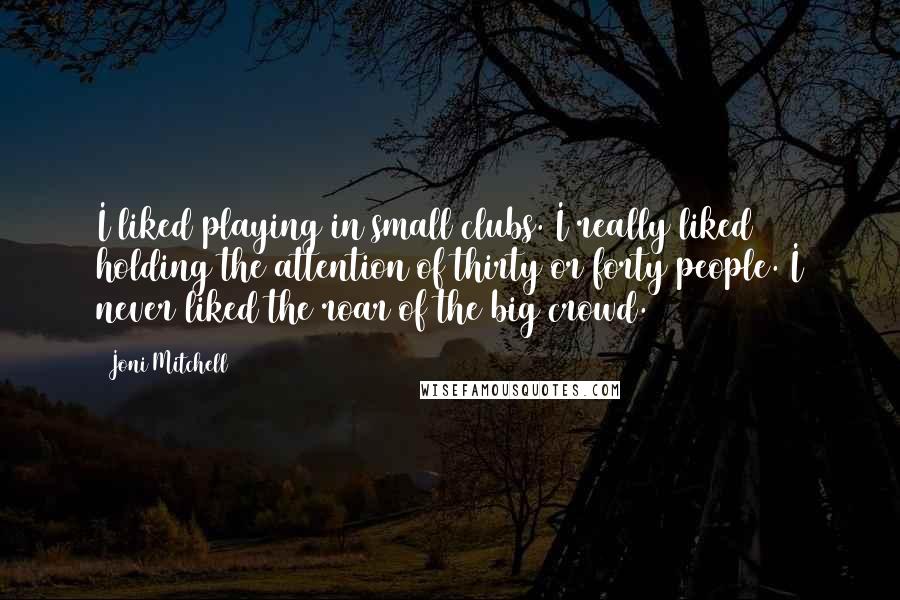 I liked playing in small clubs. I really liked holding the attention of thirty or forty people. I never liked the roar of the big crowd.

Joni Mitchell

WISEFAMOUSQUOTES.COM